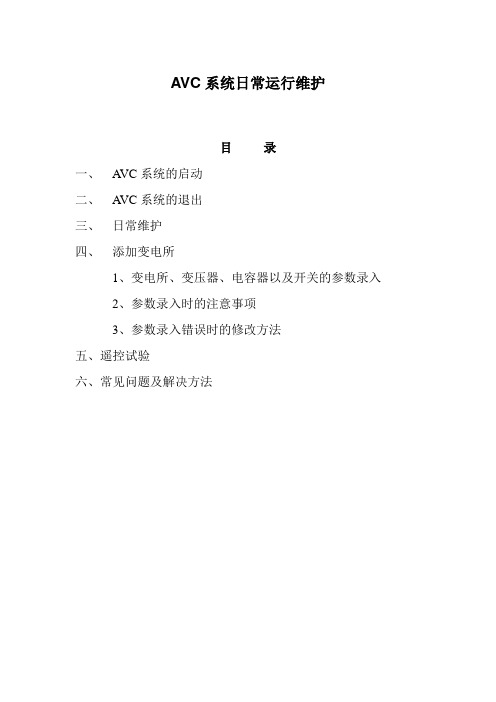 AVC 系统日常运行维护

目　录

一、　AVC 系统的启动

二、　AVC 系统的退出

三、　日常维护

四、　添加变电所

1、变电所、变压器、电容器以及开关的参数录入

2、参数录入时的注意事项

3、参数录入错误时的修改方法

五、遥控试验

六、常见问题及解决方法